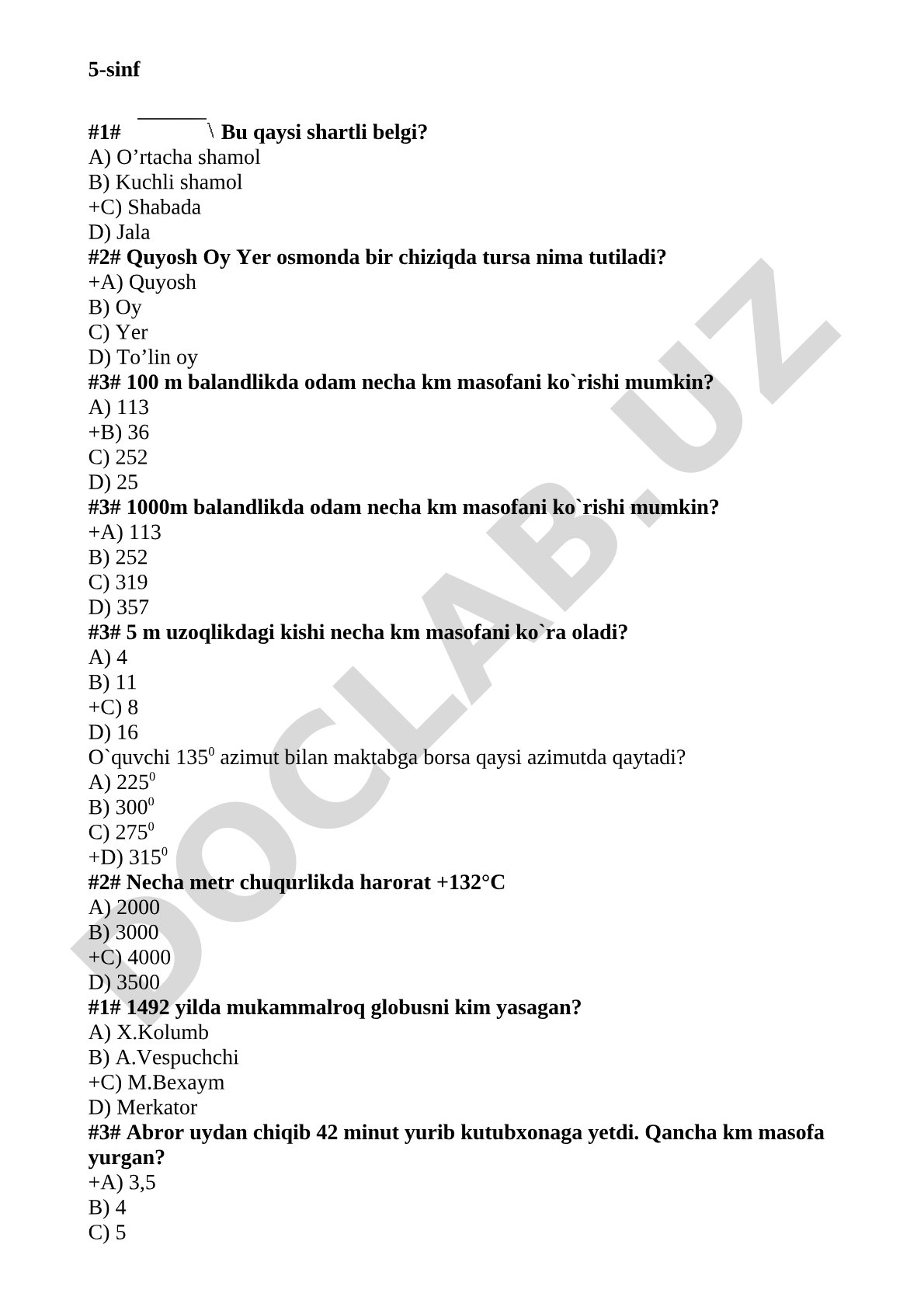 5-sinf

#1# \ Bu qaysi shartli belgi?
A) O’rtacha shamol
B) Kuchli shamol
+C) Shabada
D) Jala
#2# Quyosh Oy Yer osmonda bir chiziqda tursa nima tutiladi?
+A) Quyosh
B) Oy
C) Yer
D) To’lin oy
#3# 100 m balandlikda odam necha km masofani ko`rishi mumkin?
A) 113
+B) 36
C) 252
D) 25
#3# 1000m balandlikda odam necha km masofani ko`rishi mumkin?
+A) 113
B) 252
C) 319
D) 357
#3# 5 m uzoqlikdagi kishi necha km masofani ko`ra oladi?
A) 4
B) 11
+C) 8
D) 16
O`quvchi $135^0$ azimut bilan maktabga borsa qaysi azimutda qaytadi?
A) $225^0$
B) $300^0$
C) $275^0$
+D) $315^0$
#2# Necha metr chuqurlikda harorat +132°C
A) 2000
B) 3000
+C) 4000
D) 3500
#1# 1492 yilda mukammalroq globusni kim yasagan?
A) X.Kolumb
B) A.Vespuchchi
+C) M.Bexaym
D) Merkator
#3# Abror uydan chiqib 42 minut yurib kutubxonaga yetdi. Qancha km masofa yurgan?
+A) 3,5
B) 4
C) 5

DOCLAB.UZ